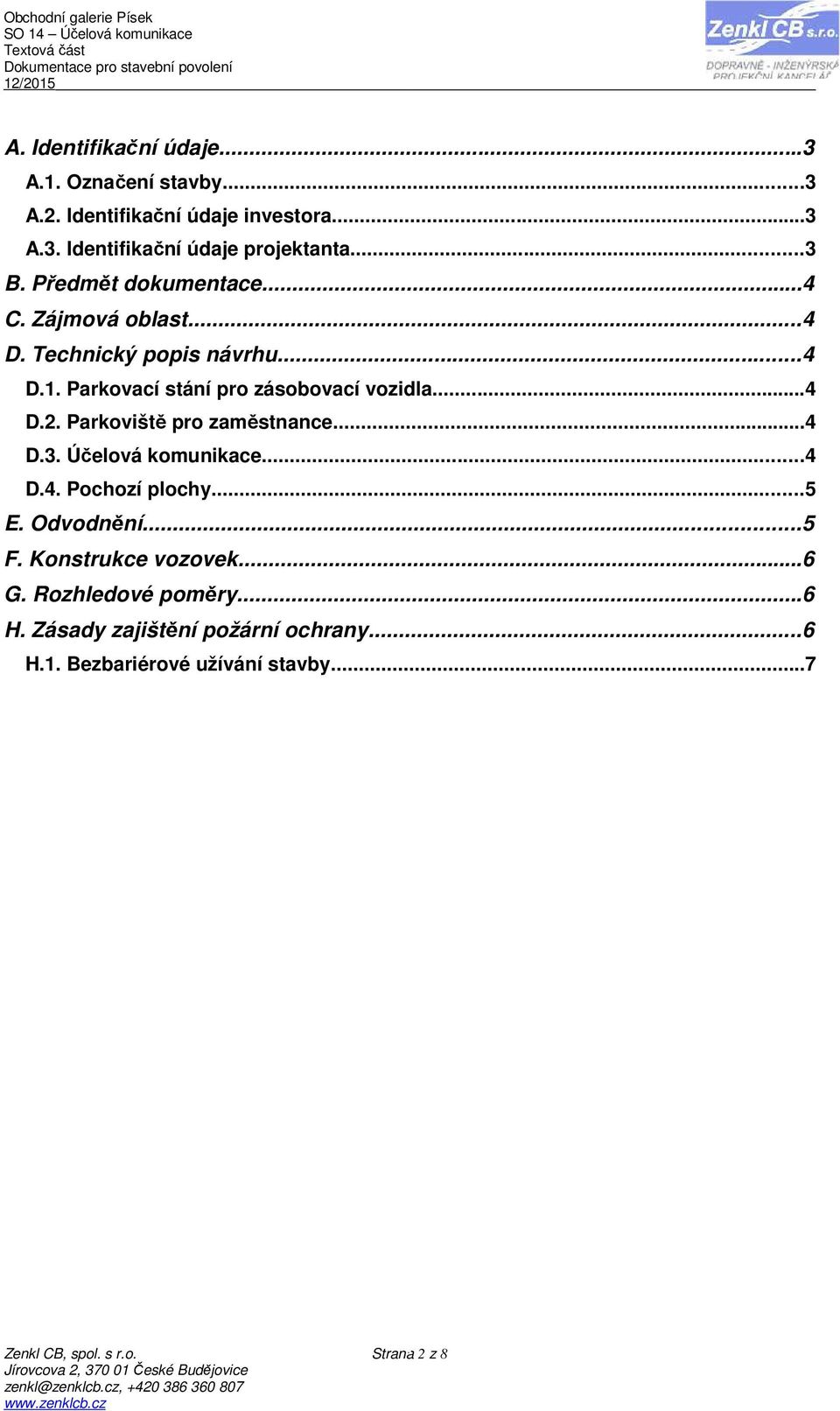 Obchodní galerie Písek
SO 14 – Účelová komunikace
Textová část
Dokumentace pro stavební povolení
12/2015

Zenkl CB s.r.o.
DOPRAVNĚ - INŽENÝRSKÁ PROJEKČNÍ KANCELÁŘ

A. Identifikační údaje...3
A.1. Označení stavby...3
A.2. Identifikační údaje investora...3
A.3. Identifikační údaje projektanta...3
B. Předmět dokumentace...4
C. Zájmová oblast...4
D. Technický popis návrhu...4
D.1. Parkovací stání pro zásobovací vozidla...4
D.2. Parkoviště pro zaměstnance...4
D.3. Účelová komunikace...4
D.4. Pochozí plochy...5
E. Odvodnění...5
F. Konstrukce vozovek...6
G. Rozhledové poměry...6
H. Zásady zajištění požární ochrany...6
H.1. Bezbariérové užívání stavby...7

Zenkl CB, spol. s r.o.
Jírovcova 2, 370 01 České Budějovice
zenkl@zenklcb.cz, +420 386 360 807
www.zenklcb.cz

Strana 2 z 8